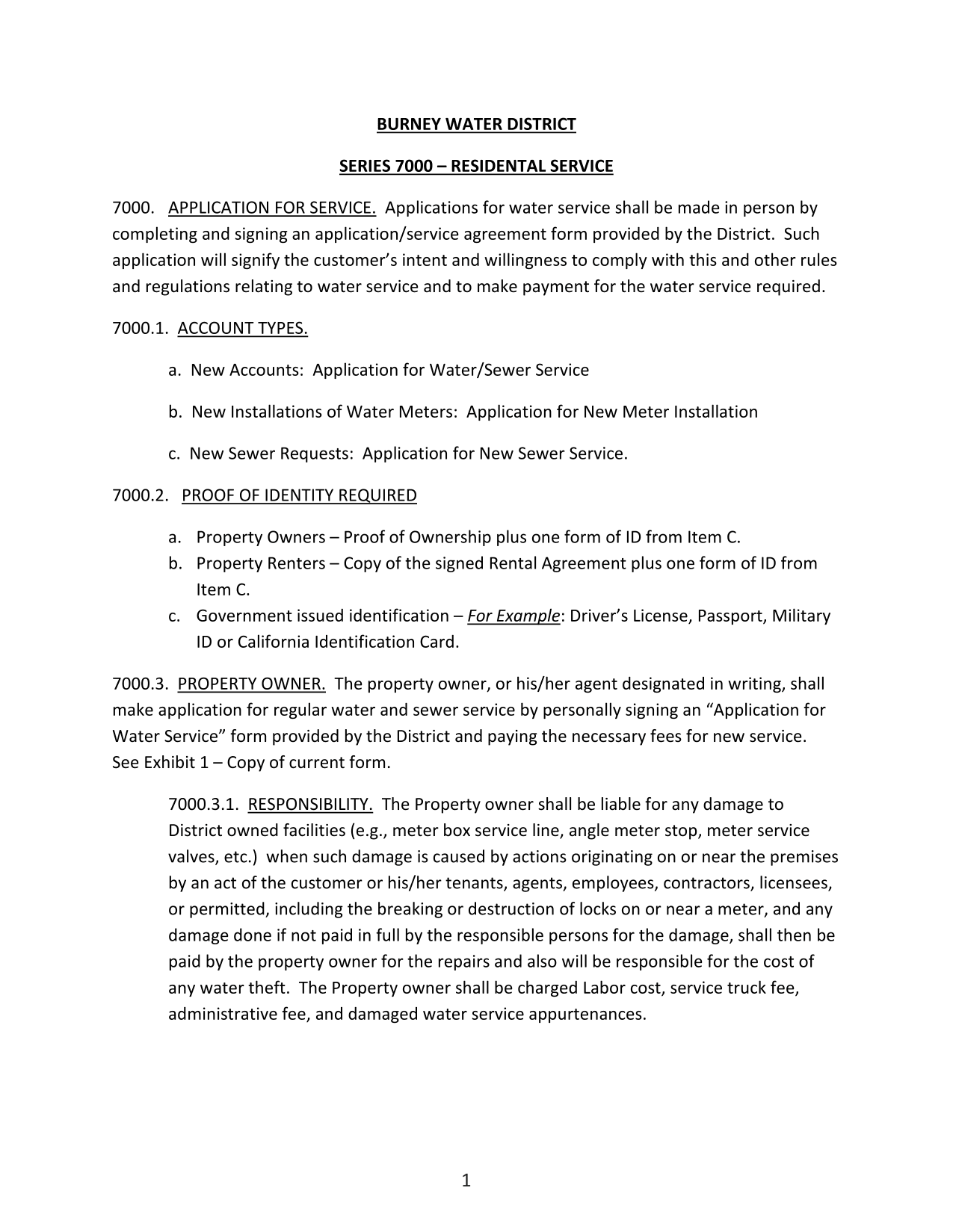 BURNEY WATER DISTRICT

SERIES 7000 – RESIDENTAL SERVICE

7000. APPLICATION FOR SERVICE. Applications for water service shall be made in person by completing and signing an application/service agreement form provided by the District. Such application will signify the customer's intent and willingness to comply with this and other rules and regulations relating to water service and to make payment for the water service required.

7000.1. ACCOUNT TYPES.

a. New Accounts: Application for Water/Sewer Service

b. New Installations of Water Meters: Application for New Meter Installation

c. New Sewer Requests: Application for New Sewer Service.

7000.2. PROOF OF IDENTITY REQUIRED

a. Property Owners – Proof of Ownership plus one form of ID from Item C.
b. Property Renters – Copy of the signed Rental Agreement plus one form of ID from Item C.
c. Government issued identification – For Example: Driver's License, Passport, Military ID or California Identification Card.

7000.3. PROPERTY OWNER. The property owner, or his/her agent designated in writing, shall make application for regular water and sewer service by personally signing an "Application for Water Service" form provided by the District and paying the necessary fees for new service. See Exhibit 1 – Copy of current form.

7000.3.1. RESPONSIBILITY. The Property owner shall be liable for any damage to District owned facilities (e.g., meter box service line, angle meter stop, meter service valves, etc.) when such damage is caused by actions originating on or near the premises by an act of the customer or his/her tenants, agents, employees, contractors, licensees, or permitted, including the breaking or destruction of locks on or near a meter, and any damage done if not paid in full by the responsible persons for the damage, shall then be paid by the property owner for the repairs and also will be responsible for the cost of any water theft. The Property owner shall be charged Labor cost, service truck fee, administrative fee, and damaged water service appurtenances.

1